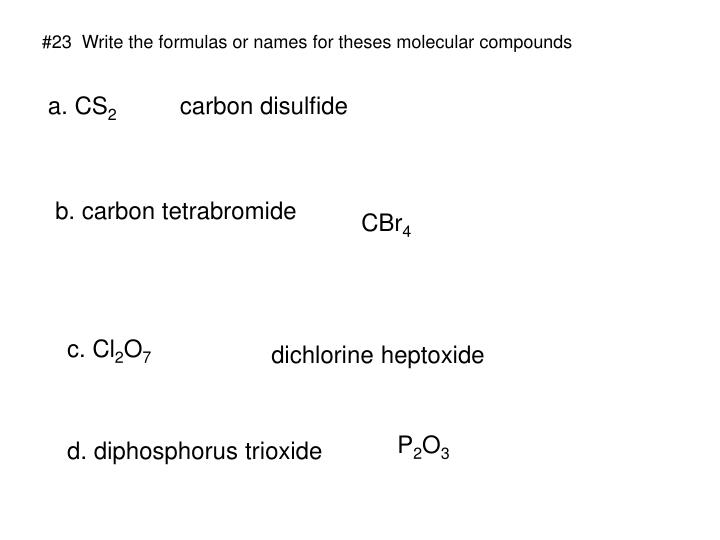 #23 Write the formulas or names for theses molecular compounds

a. $CS_2$ carbon disulfide

b. carbon tetrabromide $CBr_4$

c. $Cl_2O_7$ dichlorine heptoxide

d. diphosphorus trioxide $P_2O_3$